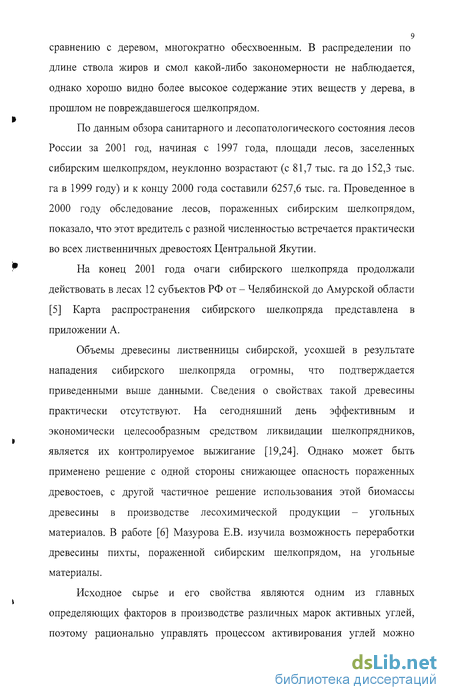 9

сравнению с деревом, многократно обесхвоенным. В распределении по длине ствола жиров и смол какой-либо закономерности не наблюдается, однако хорошо видно более высокое содержание этих веществ у дерева, в прошлом не повреждавшегося шелкопрядом.

По данным обзора санитарного и лесопатологического состояния лесов России за 2001 год, начиная с 1997 года, площади лесов, заселенных сибирским шелкопрядом, неуклонно возрастают (с 81,7 тыс. га до 152,3 тыс. га в 1999 году) и к концу 2000 года составили 6257,6 тыс. га. Проведенное в 2000 году обследование лесов, пораженных сибирским шелкопрядом, показало, что этот вредитель с разной численностью встречается практически во всех лиственничных древостоях Центральной Якутии.

На конец 2001 года очаги сибирского шелкопряда продолжали действовать в лесах 12 субъектов РФ от – Челябинской до Амурской области [5] Карта распространения сибирского шелкопряда представлена в приложении А.

Объемы древесины лиственницы сибирской, усохшей в результате нападения сибирского шелкопряда огромны, что подтверждается приведенными выше данными. Сведения о свойствах такой древесины практически отсутствуют. На сегодняшний день эффективным и экономически целесообразным средством ликвидации шелкопрядников, является их контролируемое выжигание [19,24]. Однако может быть применено решение с одной стороны снижающее опасность пораженных древостоев, с другой частичное решение использования этой биомассы древесины в производстве лесохимической продукции – угольных материалов. В работе [6] Мазурова Е.В. изучила возможность переработки древесины пихты, пораженной сибирским шелкопрядом, на угольные материалы.

Исходное сырье и его свойства являются одним из главных определяющих факторов в производстве различных марок активных углей, поэтому рационально управлять процессом активирования углей можно

dsLib.net
библиотека диссертаций